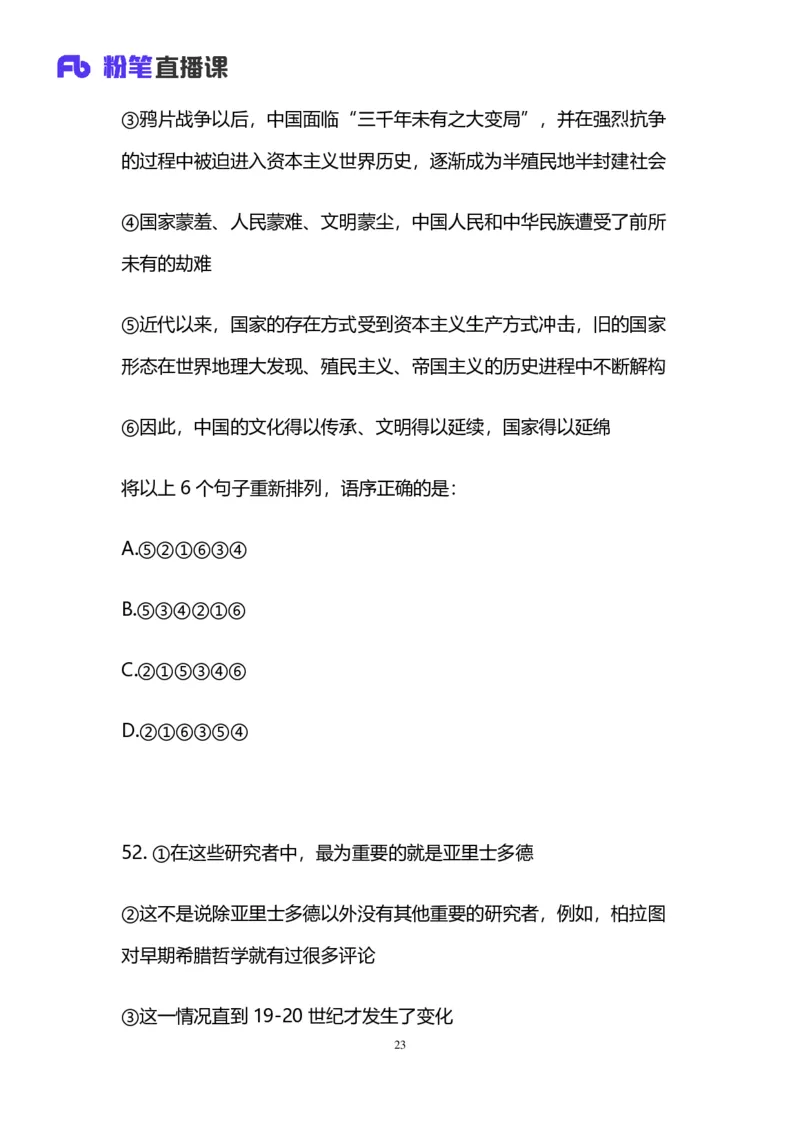 Fb 粉笔直播课

③鸦片战争以后，中国面临“三千年未有之大变局”，并在强烈抗争的过程中被迫进入资本主义世界历史，逐渐成为半殖民地半封建社会

④国家蒙羞、人民蒙难、文明蒙尘，中国人民和中华民族遭受了前所未有的劫难

⑤近代以来，国家的存在方式受到资本主义生产方式冲击，旧的国家形态在世界地理大发现、殖民主义、帝国主义的历史进程中不断解构

⑥因此，中国的文化得以传承、文明得以延续，国家得以延绵

将以上 6 个句子重新排列，语序正确的是：

A.⑤②①⑥③④

B.⑤③④②①⑥

C.②①⑤③④⑥

D.②①⑥③⑤④

52. ①在这些研究者中，最为重要的就是亚里士多德

②这不是说除亚里士多德以外没有其他重要的研究者，例如，柏拉图对早期希腊哲学就有过很多评论

③这一情况直到 19-20 世纪才发生了变化

23